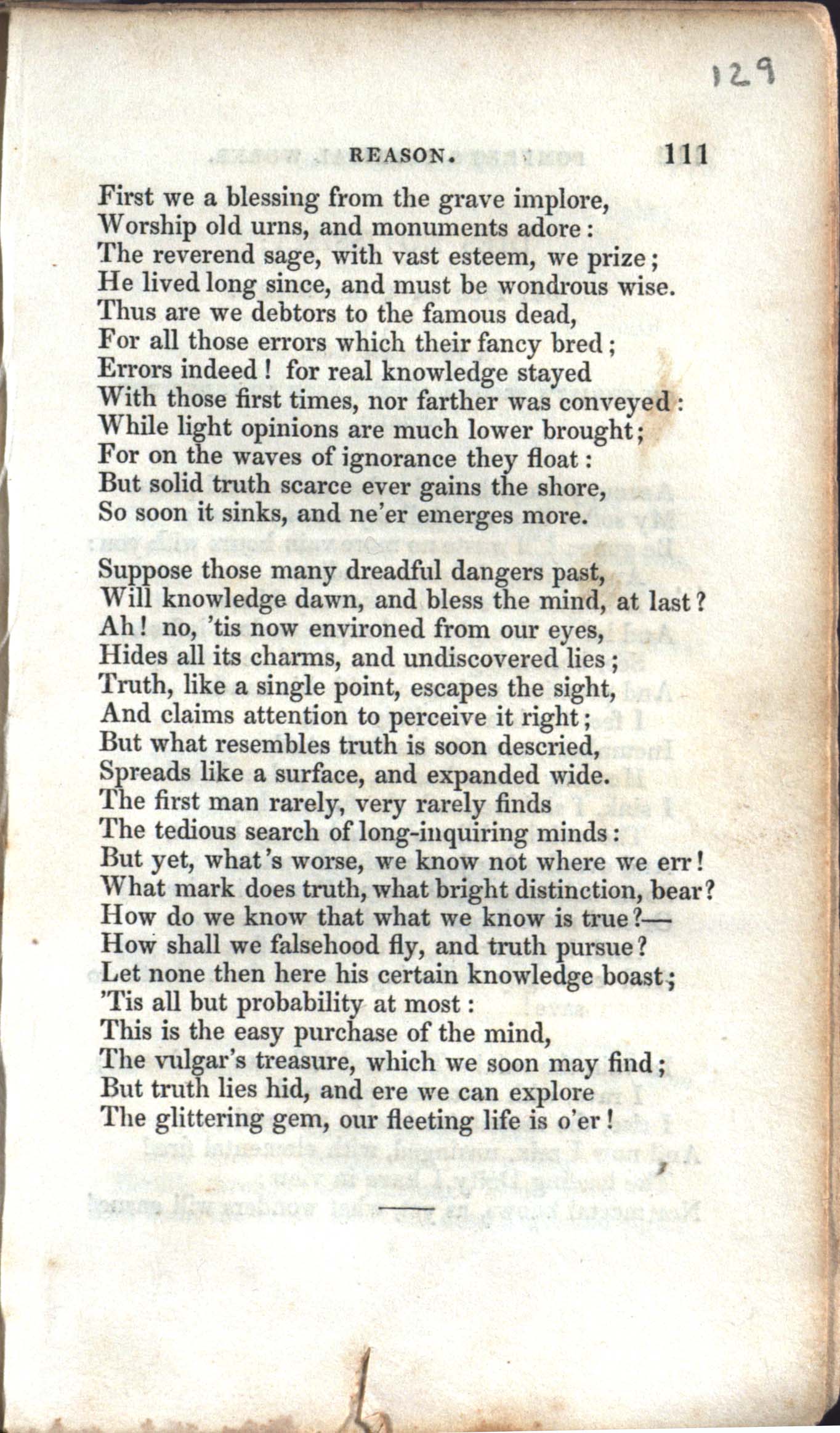 129

REASON. 111

First we a blessing from the grave implore,
Worship old urns, and monuments adore:
The reverend sage, with vast esteem, we prize;
He lived long since, and must be wondrous wise.
Thus are we debtors to the famous dead,
For all those errors which their fancy bred;
Errors indeed! for real knowledge stayed
With those first times, nor farther was conveyed:
While light opinions are much lower brought;
For on the waves of ignorance they float:
But solid truth scarce ever gains the shore,
So soon it sinks, and ne'er emerges more.

Suppose those many dreadful dangers past,
Will knowledge dawn, and bless the mind, at last?
Ah! no, 'tis now environed from our eyes,
Hides all its charms, and undiscovered lies;
Truth, like a single point, escapes the sight,
And claims attention to perceive it right;
But what resembles truth is soon descried,
Spreads like a surface, and expanded wide.
The first man rarely, very rarely finds
The tedious search of long-inquiring minds:
But yet, what's worse, we know not where we err!
What mark does truth, what bright distinction, bear?
How do we know that what we know is true?—
How shall we falsehood fly, and truth pursue?
Let none then here his certain knowledge boast;
'Tis all but probability at most:
This is the easy purchase of the mind,
The vulgar's treasure, which we soon may find;
But truth lies hid, and ere we can explore
The glittering gem, our fleeting life is o'er!